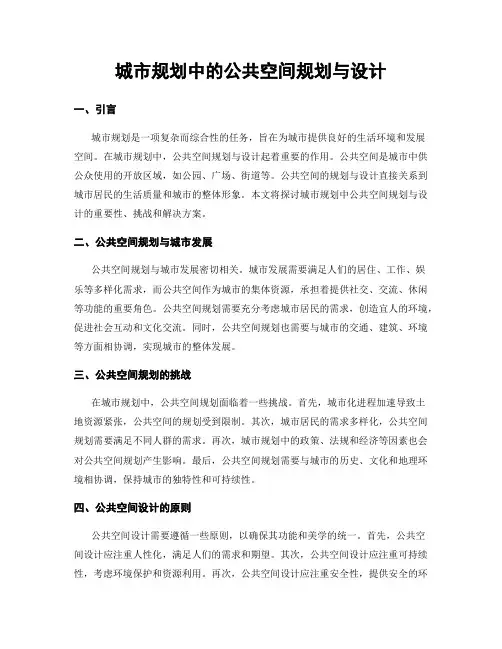 城市规划中的公共空间规划与设计

一、引言

城市规划是一项复杂而综合性的任务，旨在为城市提供良好的生活环境和发展空间。在城市规划中，公共空间规划与设计起着重要的作用。公共空间是城市中供公众使用的开放区域，如公园、广场、街道等。公共空间的规划与设计直接关系到城市居民的生活质量和城市的整体形象。本文将探讨城市规划中公共空间规划与设计的重要性、挑战和解决方案。

二、公共空间规划与城市发展

公共空间规划与城市发展密切相关。城市发展需要满足人们的居住、工作、娱乐等多样化需求，而公共空间作为城市的集体资源，承担着提供社交、交流、休闲等功能的重要角色。公共空间规划需要充分考虑城市居民的需求，创造宜人的环境，促进社会互动和文化交流。同时，公共空间规划也需要与城市的交通、建筑、环境等方面相协调，实现城市的整体发展。

三、公共空间规划的挑战

在城市规划中，公共空间规划面临着一些挑战。首先，城市化进程加速导致土地资源紧张，公共空间的规划受到限制。其次，城市居民的需求多样化，公共空间规划需要满足不同人群的需求。再次，城市规划中的政策、法规和经济等因素也会对公共空间规划产生影响。最后，公共空间规划需要与城市的历史、文化和地理环境相协调，保持城市的独特性和可持续性。

四、公共空间设计的原则

公共空间设计需要遵循一些原则，以确保其功能和美学的统一。首先，公共空间设计应注重人性化，满足人们的需求和期望。其次，公共空间设计应注重可持续性，考虑环境保护和资源利用。再次，公共空间设计应注重安全性，提供安全的环